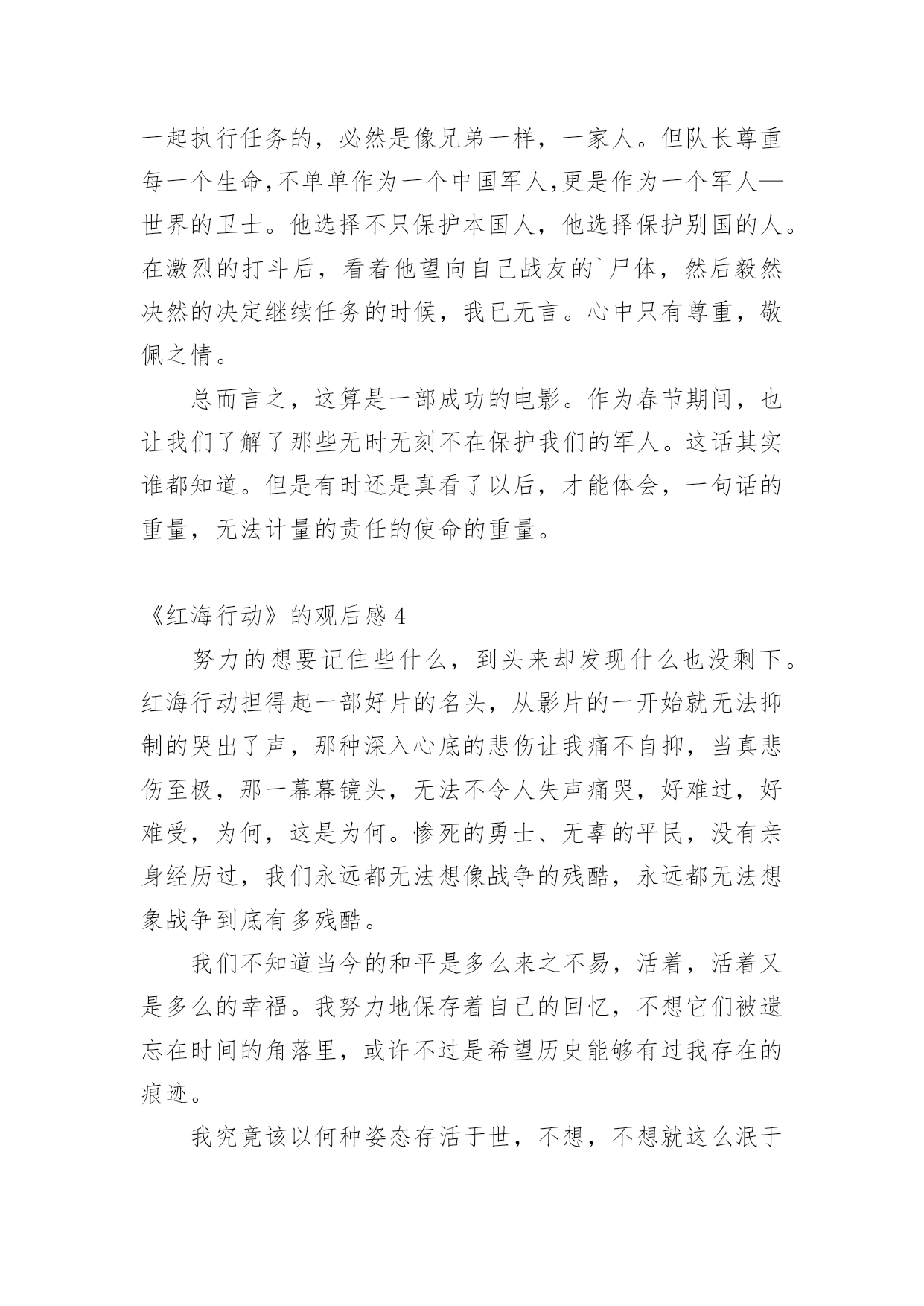 一起执行任务的，必然是像兄弟一样，一家人。但队长尊重每一个生命,不单单作为一个中国军人,更是作为一个军人—世界的卫士。他选择不只保护本国人，他选择保护别国的人。在激烈的打斗后，看着他望向自己战友的`尸体，然后毅然决然的决定继续任务的时候，我已无言。心中只有尊重，敬佩之情。

总而言之，这算是一部成功的电影。作为春节期间，也让我们了解了那些无时无刻不在保护我们的军人。这话其实谁都知道。但是有时还是真看了以后，才能体会，一句话的重量，无法计量的责任的使命的重量。

《红海行动》的观后感 4

努力的想要记住些什么，到头来却发现什么也没剩下。红海行动担得起一部好片的名头，从影片的一开始就无法抑制的哭出了声，那种深入心底的悲伤让我痛不自抑，当真悲伤至极，那一幕幕镜头，无法不令人失声痛哭，好难过，好难受，为何，这是为何。惨死的勇士、无辜的平民，没有亲身经历过，我们永远都无法想像战争的残酷，永远都无法想象战争到底有多残酷。

我们不知道当今的和平是多么来之不易，活着，活着又是多么的幸福。我努力地保存着自己的回忆，不想它们被遗忘在时间的角落里，或许不过是希望历史能够有过我存在的痕迹。

我究竟该以何种姿态存活于世，不想，不想就这么泯于